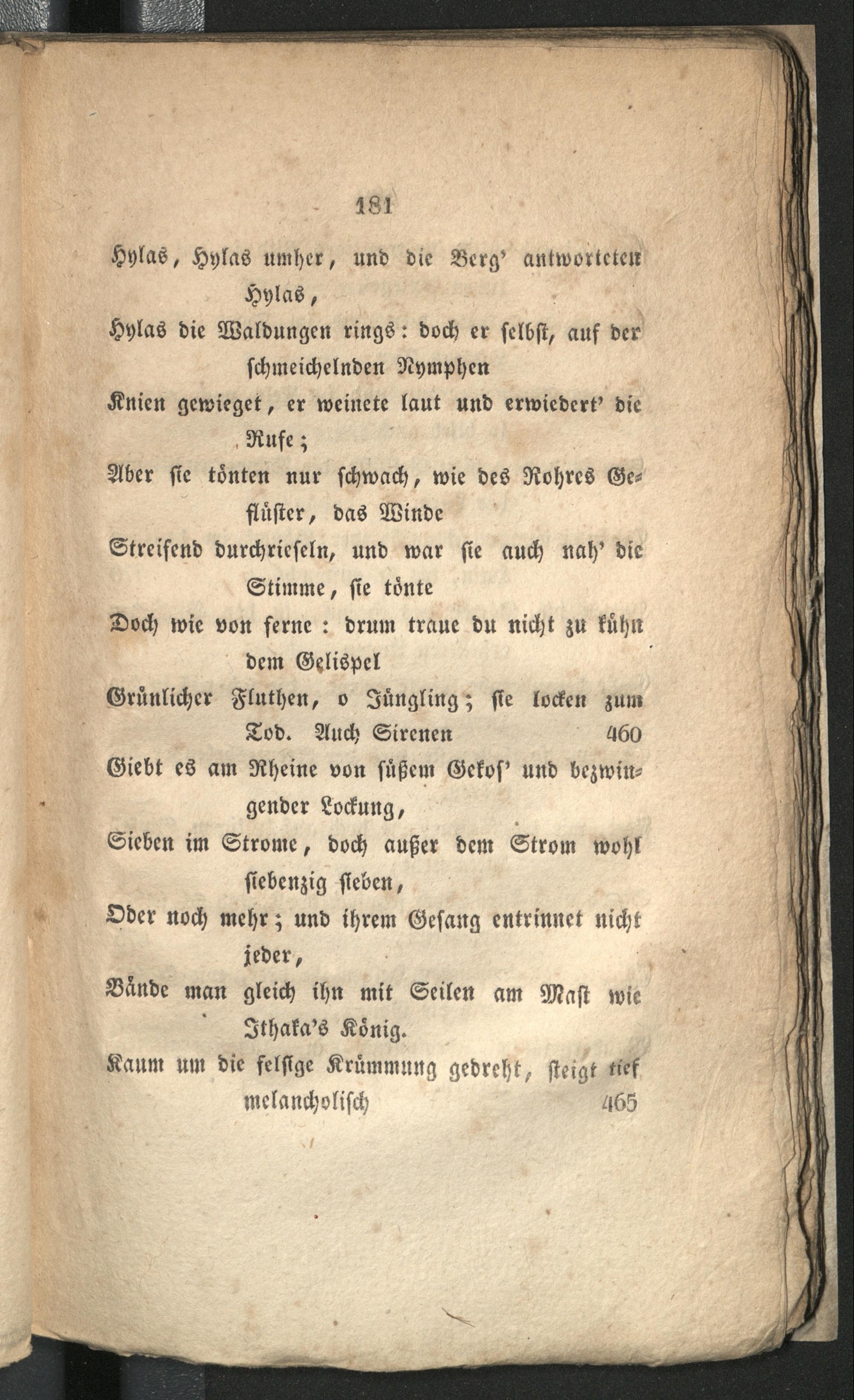 181

Hylas, Hylas umher, und die Berg' antworteten Hylas,

Hylas die Waldungen rings: doch er selbst, auf der schmeichelnden Nymphen

Knien gewieget, er weinete laut und erwiedert' die Rufe;

Aber sie tönten nur schwach, wie des Rohres Geflüster, das Winde

Streifend durchrieseln, und war sie auch nah' die Stimme, sie tönte

Doch wie von ferne: drum traue du nicht zu kühn dem Gelispel

Grünlicher Fluthen, o Jüngling; sie locken zum Tod. Auch Sirenen 460

Giebt es am Rheine von süßem Gekos' und bezwingender Lockung,

Sieben im Strome, doch außer dem Strom wohl siebenzig sieben,

Oder noch mehr; und ihrem Gesang entrinnet nicht jeder,

Bände man gleich ihn mit Seilen am Mast wie Ithaka's König.

Kaum um die felsige Krümmung gedreht, steigt tief melancholisch 465